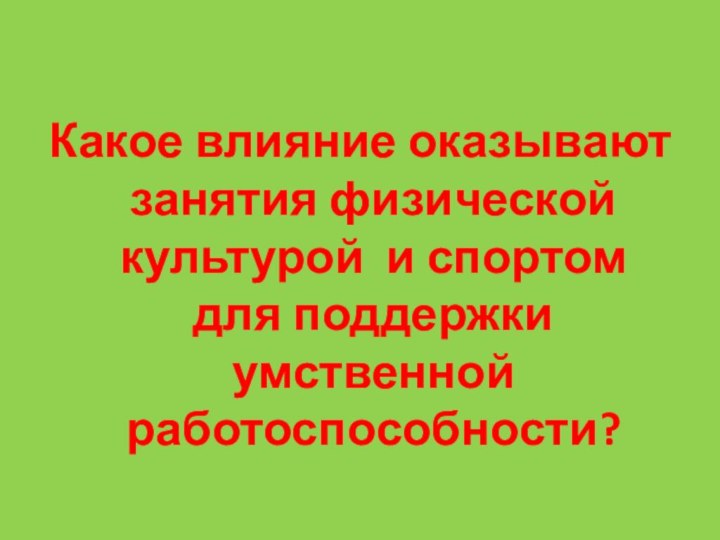 Какое влияние оказывают занятия физической культурой и спортом для поддержки умственной работоспособности?